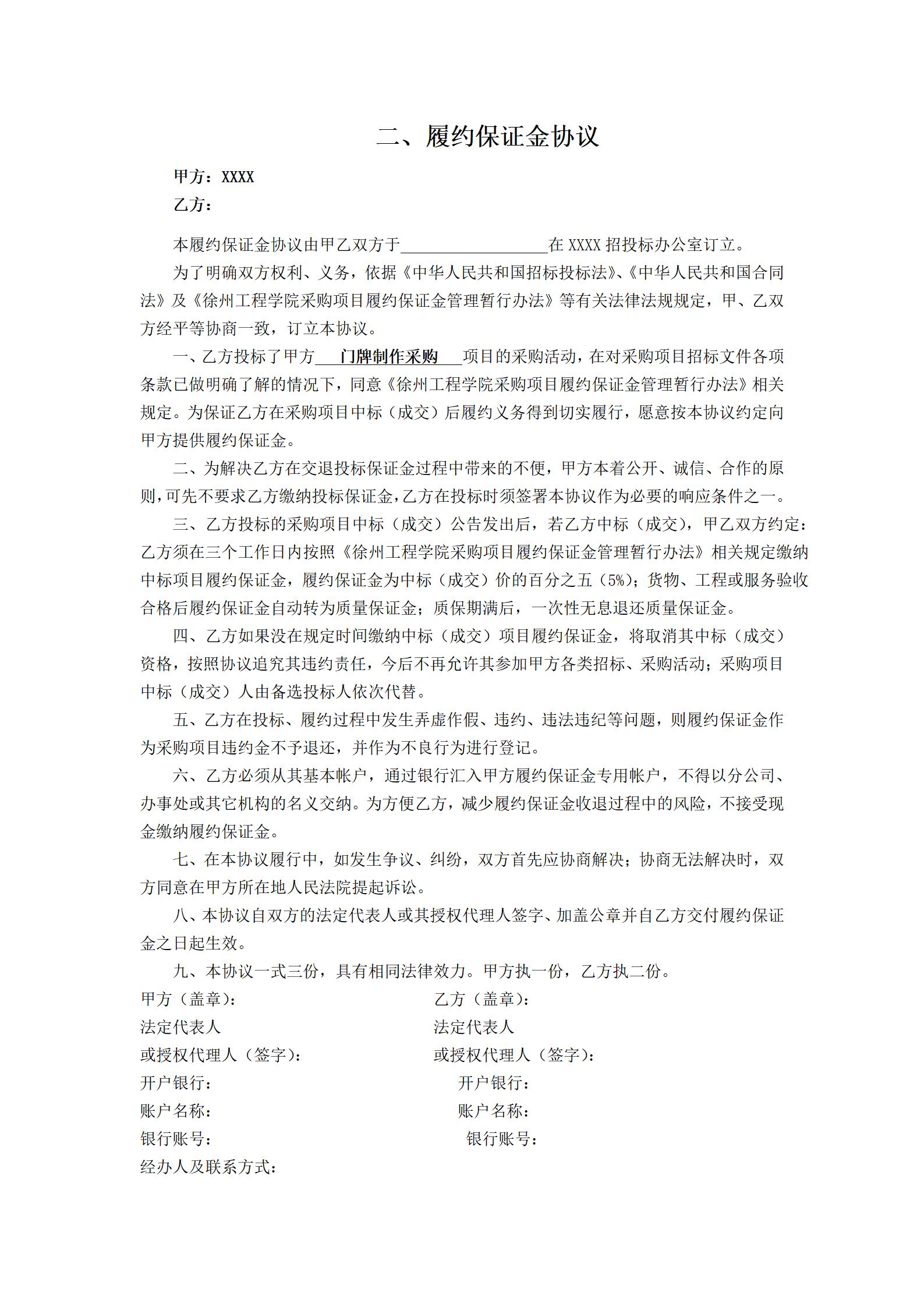 二、履约保证金协议

甲方：XXXX
乙方：

本履约保证金协议由甲乙双方于__________________在 XXXX 招投标办公室订立。

为了明确双方权利、义务，依据《中华人民共和国招标投标法》、《中华人民共和国合同法》及《徐州工程学院采购项目履约保证金管理暂行办法》等有关法律法规规定，甲、乙双方经平等协商一致，订立本协议。

一、乙方投标了甲方___门牌制作采购___项目的采购活动，在对采购项目招标文件各项条款已做明确了解的情况下，同意《徐州工程学院采购项目履约保证金管理暂行办法》相关规定。为保证乙方在采购项目中标（成交）后履约义务得到切实履行，愿意按本协议约定向甲方提供履约保证金。

二、为解决乙方在交退投标保证金过程中带来的不便，甲方本着公开、诚信、合作的原则，可先不要求乙方缴纳投标保证金，乙方在投标时须签署本协议作为必要的响应条件之一。

三、乙方投标的采购项目中标（成交）公告发出后，若乙方中标（成交），甲乙双方约定：乙方须在三个工作日内按照《徐州工程学院采购项目履约保证金管理暂行办法》相关规定缴纳中标项目履约保证金，履约保证金为中标（成交）价的百分之五（5%）；货物、工程或服务验收合格后履约保证金自动转为质量保证金；质保期满后，一次性无息退还质量保证金。

四、乙方如果没在规定时间缴纳中标（成交）项目履约保证金，将取消其中标（成交）资格，按照协议追究其违约责任，今后不再允许其参加甲方各类招标、采购活动；采购项目中标（成交）人由备选投标人依次代替。

五、乙方在投标、履约过程中发生弄虚作假、违约、违法违纪等问题，则履约保证金作为采购项目违约金不予退还，并作为不良行为进行登记。

六、乙方必须从其基本帐户，通过银行汇入甲方履约保证金专用帐户，不得以分公司、办事处或其它机构的名义交纳。为方便乙方，减少履约保证金收退过程中的风险，不接受现金缴纳履约保证金。

七、在本协议履行中，如发生争议、纠纷，双方首先应协商解决；协商无法解决时，双方同意在甲方所在地人民法院提起诉讼。

八、本协议自双方的法定代表人或其授权代理人签字、加盖公章并自乙方交付履约保证金之日起生效。

九、本协议一式三份，具有相同法律效力。甲方执一份，乙方执二份。

甲方（盖章）：
法定代表人
或授权代理人（签字）：
开户银行：
账户名称：
银行账号：
经办人及联系方式：

乙方（盖章）：
法定代表人
或授权代理人（签字）：
开户银行：
账户名称：
银行账号：